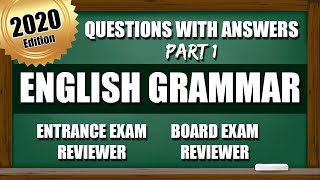 2020
Edition

QUESTIONS WITH ANSWERS
PART 1

ENGLISH GRAMMAR

ENTRANCE EXAM
REVIEWER

BOARD EXAM
REVIEWER